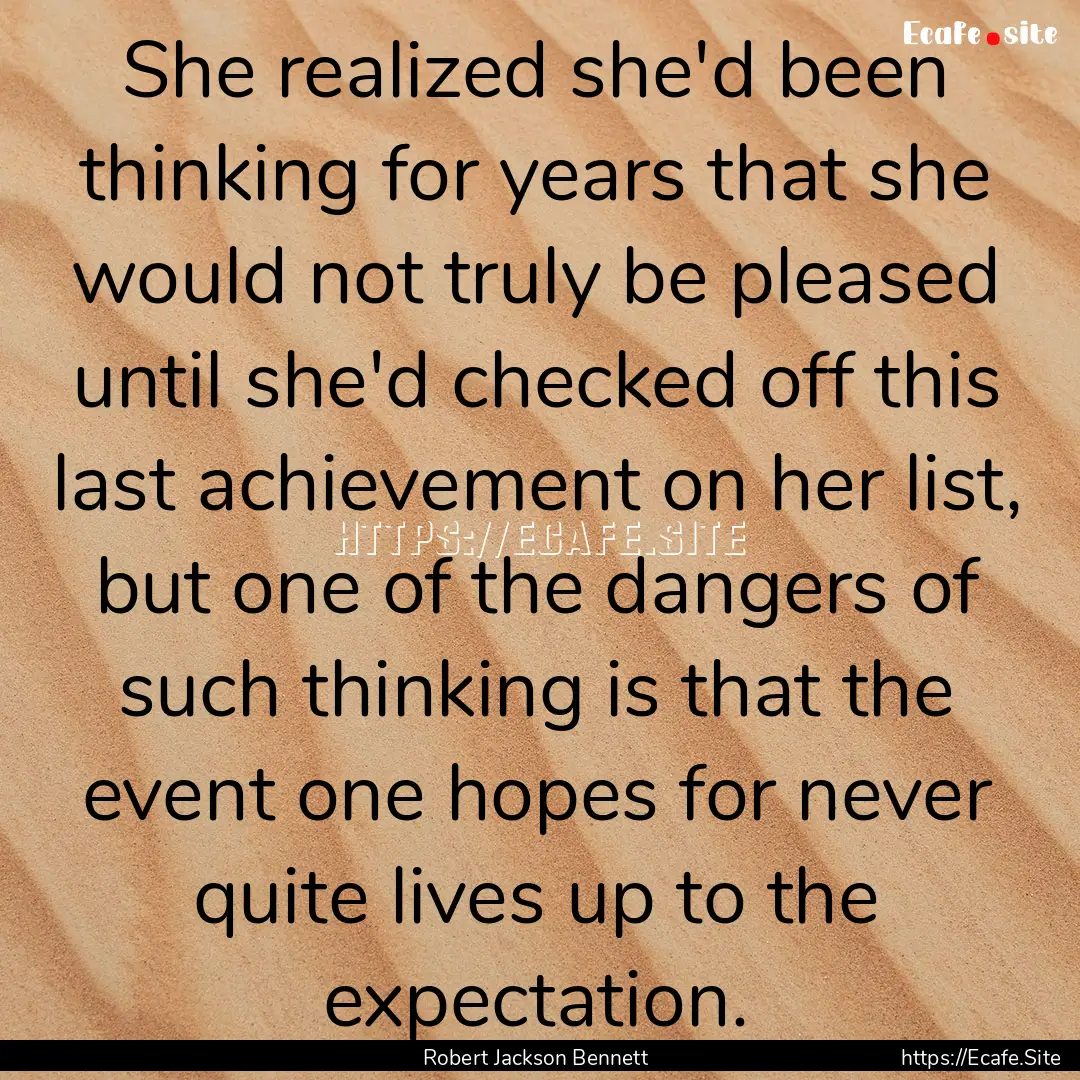 Ecafe.site

She realized she'd been thinking for years that she would not truly be pleased until she'd checked off this last achievement on her list, but one of the dangers of such thinking is that the event one hopes for never quite lives up to the expectation.

HTTPS://ECAFE.SITE

Robert Jackson Bennett https://Ecafe.Site